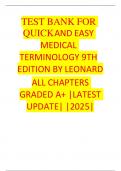 TEST BANK FOR QUICK AND EASY MEDICAL TERMINOLOGY 9TH EDITION BY LEONARD ALL CHAPTERS GRADED A+ |LATEST UPDATE| |2025|